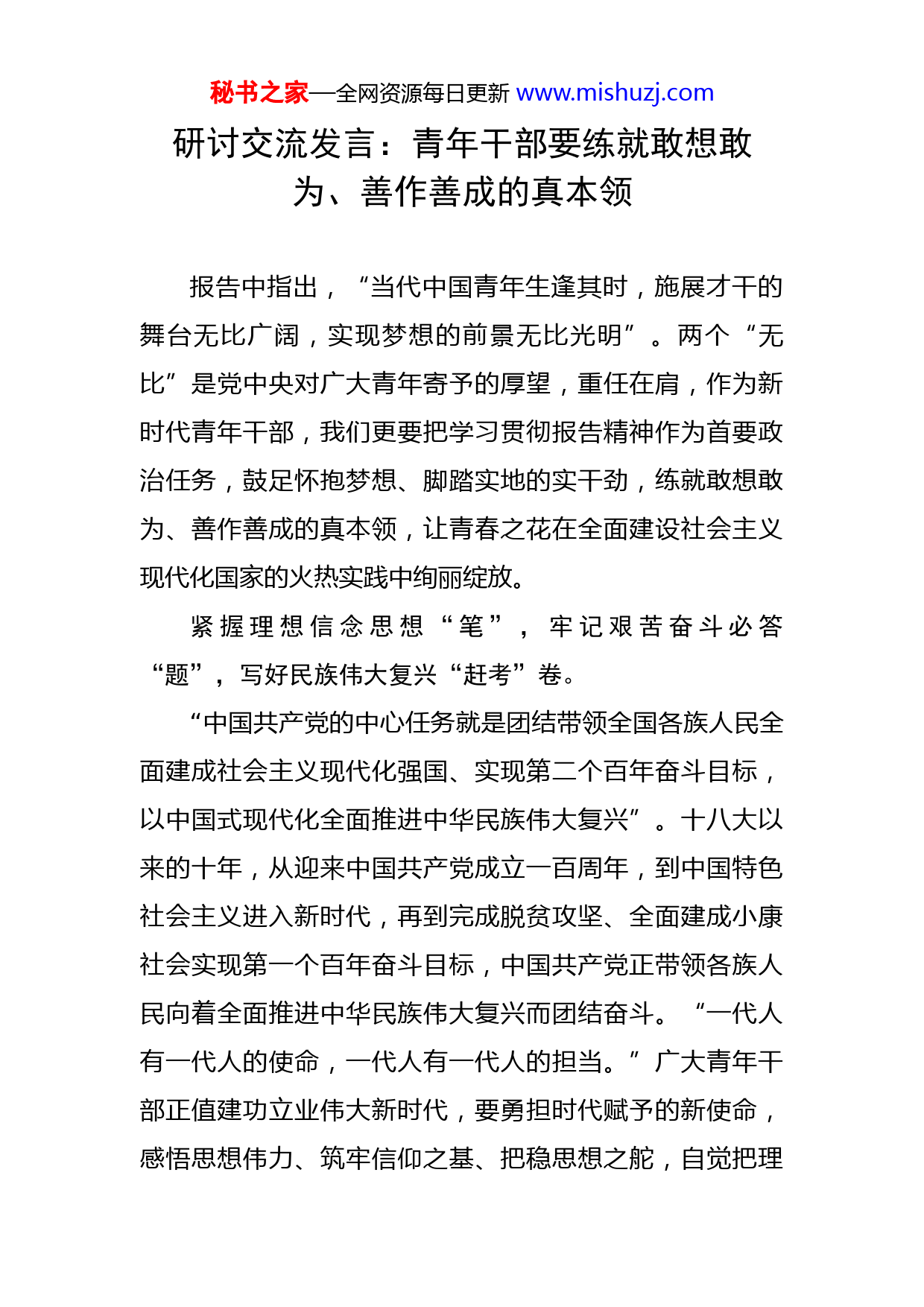 秘书之家—全网资源每日更新 www.mishuzj.com

研讨交流发言：青年干部要练就敢想敢为、善作善成的真本领

报告中指出，“当代中国青年生逢其时，施展才干的舞台无比广阔，实现梦想的前景无比光明”。两个“无比”是党中央对广大青年寄予的厚望，重任在肩，作为新时代青年干部，我们更要把学习贯彻报告精神作为首要政治任务，鼓足怀抱梦想、脚踏实地的实干劲，练就敢想敢为、善作善成的真本领，让青春之花在全面建设社会主义现代化国家的火热实践中绚丽绽放。

紧握理想信念思想“笔”，牢记艰苦奋斗必答“题”，写好民族伟大复兴“赶考”卷。

“中国共产党的中心任务就是团结带领全国各族人民全面建成社会主义现代化强国、实现第二个百年奋斗目标，以中国式现代化全面推进中华民族伟大复兴”。十八大以来的十年，从迎来中国共产党成立一百周年，到中国特色社会主义进入新时代，再到完成脱贫攻坚、全面建成小康社会实现第一个百年奋斗目标，中国共产党正带领各族人民向着全面推进中华民族伟大复兴而团结奋斗。“一代人有一代人的使命，一代人有一代人的担当。”广大青年干部正值建功立业伟大新时代，要勇担时代赋予的新使命，感悟思想伟力、筑牢信仰之基、把稳思想之舵，自觉把理